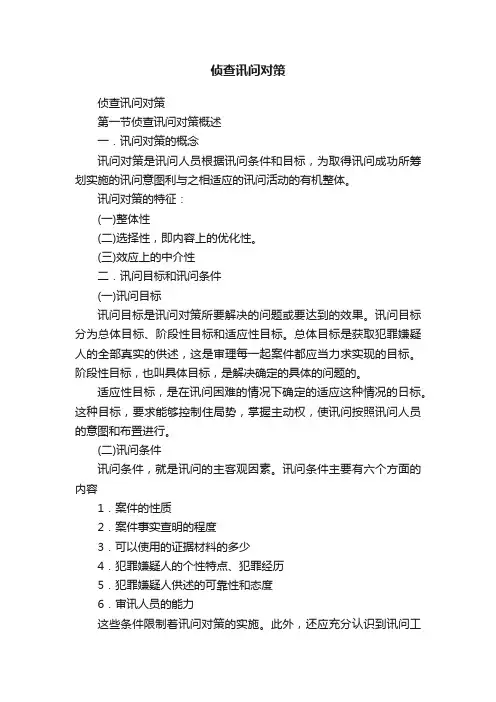 侦查讯问对策

侦查讯问对策

第一节侦查讯问对策概述

一．讯问对策的概念

讯问对策是讯问人员根据讯问条件和目标，为取得讯问成功所筹划实施的讯问意图利与之相适应的讯问活动的有机整体。

讯问对策的特征：

(一)整体性

(二)选择性，即内容上的优化性。

(三)效应上的中介性

二．讯问目标和讯问条件

(一)讯问目标

讯问目标是讯问对策所要解决的问题或要达到的效果。讯问目标分为总体目标、阶段性目标和适应性目标。总体目标是获取犯罪嫌疑人的全部真实的供述，这是审理每一起案件都应当力求实现的目标。阶段性目标，也叫具体目标，是解决确定的具体的问题的。

适应性目标，是在讯问困难的情况下确定的适应这种情况的日标。这种目标，要求能够控制住局势，掌握主动权，使讯问按照讯问人员的意图和布置进行。

(二)讯问条件

讯问条件，就是讯问的主客观因素。讯问条件主要有六个方面的内容

1．案件的性质

2．案件事实查明的程度

3．可以使用的证据材料的多少

4．犯罪嫌疑人的个性特点、犯罪经历

5．犯罪嫌疑人供述的可靠性和态度

6．审讯人员的能力

这些条件限制着讯问对策的实施。此外，还应充分认识到讯问工